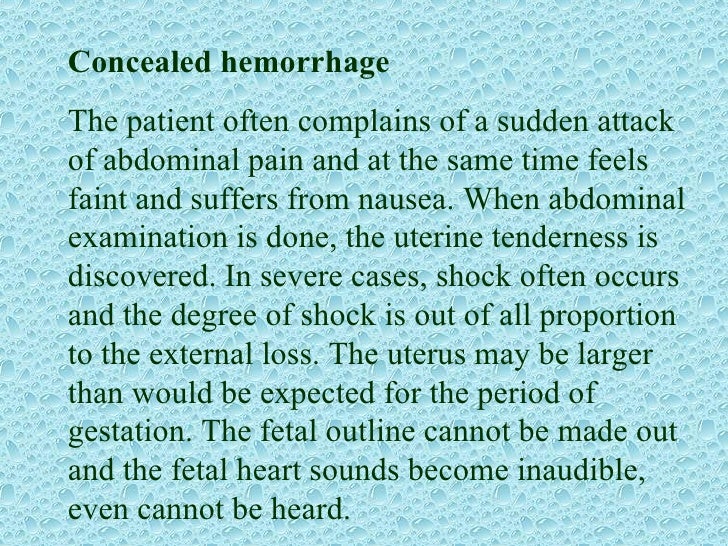 Concealed hemorrhage

The patient often complains of a sudden attack of abdominal pain and at the same time feels faint and suffers from nausea. When abdominal examination is done, the uterine tenderness is discovered. In severe cases, shock often occurs and the degree of shock is out of all proportion to the external loss. The uterus may be larger than would be expected for the period of gestation. The fetal outline cannot be made out and the fetal heart sounds become inaudible, even cannot be heard.